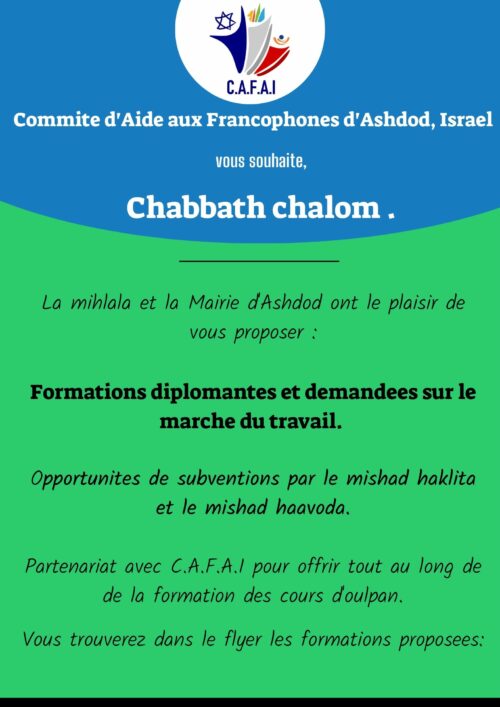 C.A.F.A.I

Commite d'Aide aux Francophones d'Ashdod, Israel

vous souhaite,

Chabbath chalom .

La mihlala et la Mairie d'Ashdod ont le plaisir de vous proposer :

Formations diplomantes et demandees sur le marche du travail.

Opportunites de subventions par le mishad haklita et le mishad haavoda.

Partenariat avec C.A.F.A.I pour offrir tout au long de de la formation des cours d'oulpan.

Vous trouverez dans le flyer les formations proposees: